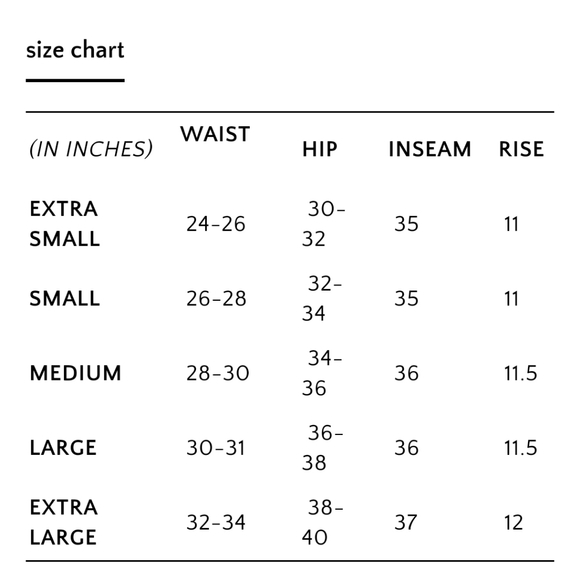 size chart

| (IN INCHES) | WAIST | HIP | INSEAM | RISE |
|---|---|---|---|---|
| EXTRA SMALL | 24-26 | 30-32 | 35 | 11 |
| SMALL | 26-28 | 32-34 | 35 | 11 |
| MEDIUM | 28-30 | 34-36 | 36 | 11.5 |
| LARGE | 30-31 | 36-38 | 36 | 11.5 |
| EXTRA LARGE | 32-34 | 38-40 | 37 | 12 |